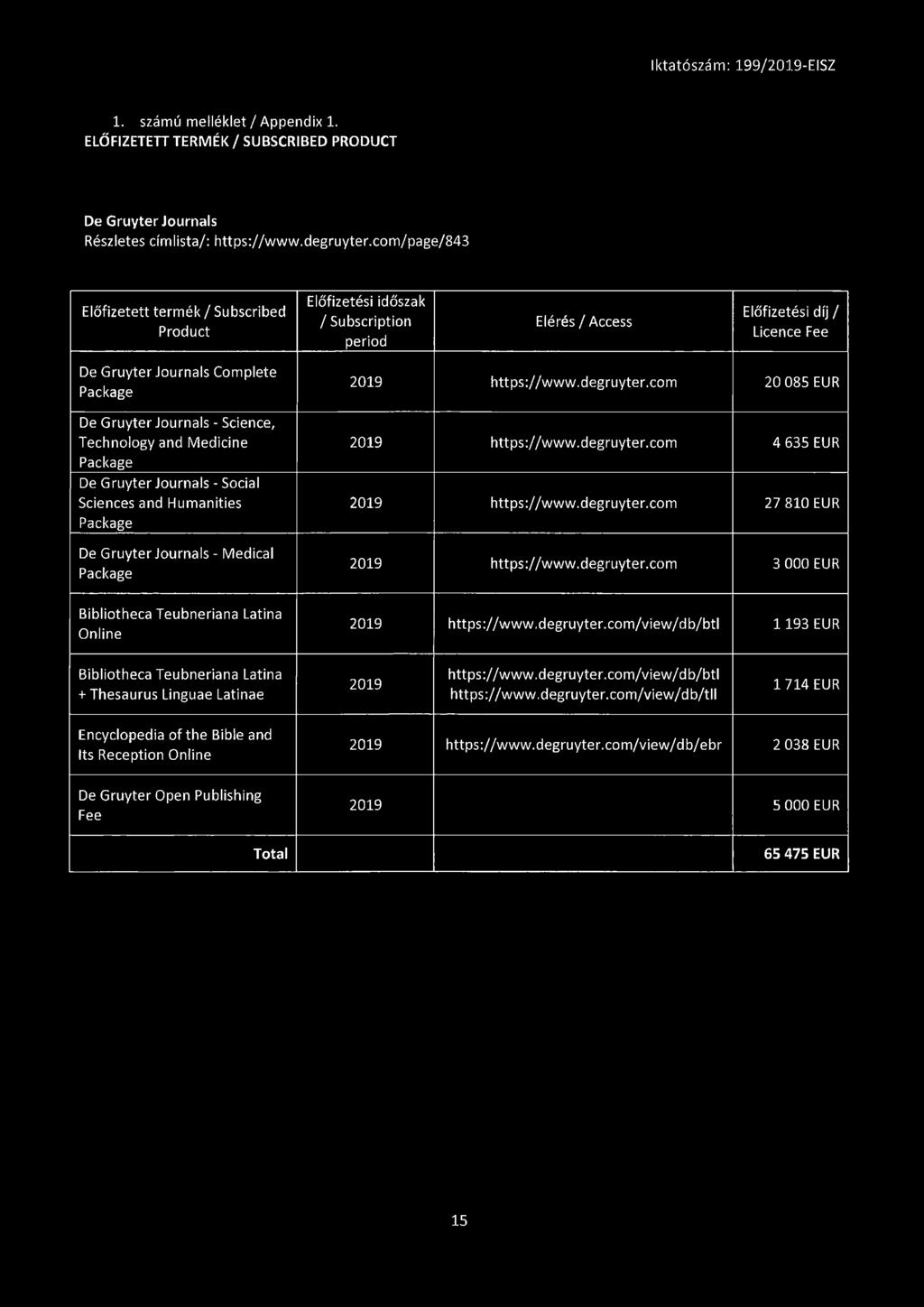 Iktatószám: 199/2019-EISZ

1. számú melléklet / Appendix 1.
ELŐFIZETETT TERMÉK / SUBSCRIBED PRODUCT

De Gruyter Journals
Részletes címlista/: https://www.degruyter.com/page/843

| Előfizetett termék / Subscribed Product | Előfizetési időszak / Subscription period | Elérés / Access | Előfizetési díj / Licence Fee |
|---|---|---|---|
| De Gruyter Journals Complete Package | 2019 | https://www.degruyter.com | 20 085 EUR |
| De Gruyter Journals - Science, Technology and Medicine Package | 2019 | https://www.degruyter.com | 4 635 EUR |
| De Gruyter Journals - Social Sciences and Humanities Package | 2019 | https://www.degruyter.com | 27 810 EUR |
| De Gruyter Journals - Medical Package | 2019 | https://www.degruyter.com | 3 000 EUR |
| Bibliotheca Teubneriana Latina Online | 2019 | https://www.degruyter.com/view/db/btl | 1 193 EUR |
| Bibliotheca Teubneriana Latina + Thesaurus Linguae Latinae | 2019 | https://www.degruyter.com/view/db/btl https://www.degruyter.com/view/db/tll | 1 714 EUR |
| Encyclopedia of the Bible and Its Reception Online | 2019 | https://www.degruyter.com/view/db/ebr | 2 038 EUR |
| De Gruyter Open Publishing Fee | 2019 | | 5 000 EUR |
| Total | | | 65 475 EUR |

15